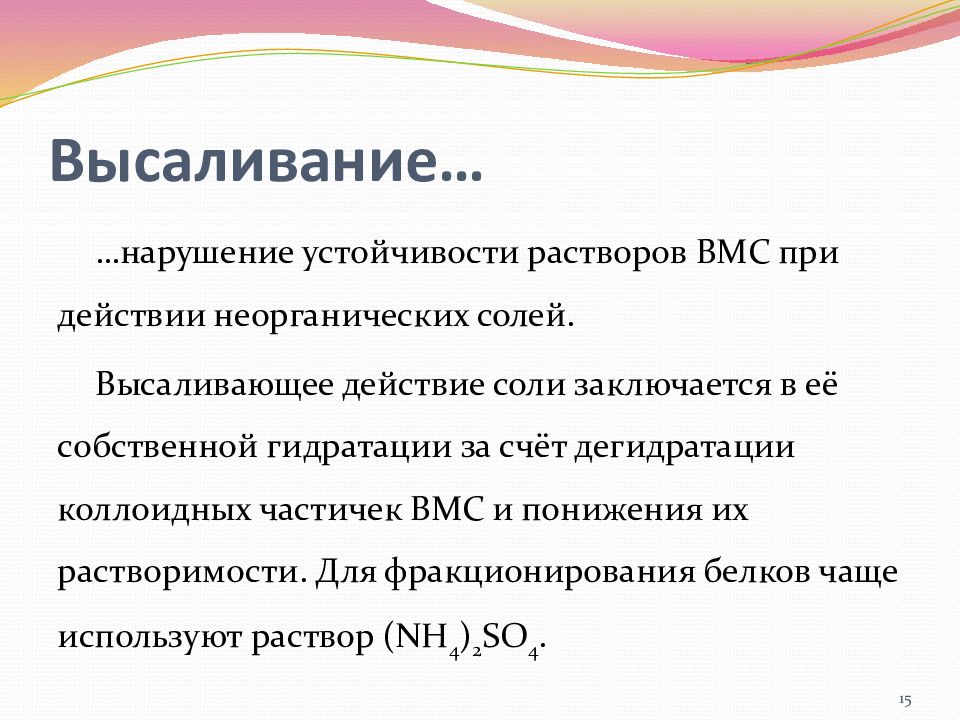 Высаливание…

…нарушение устойчивости растворов ВМС при действии неорганических солей.

Высаливающее действие соли заключается в её собственной гидратации за счёт дегидратации коллоидных частичек ВМС и понижения их растворимости. Для фракционирования белков чаще используют раствор $(NH_4)_2SO_4$.

15